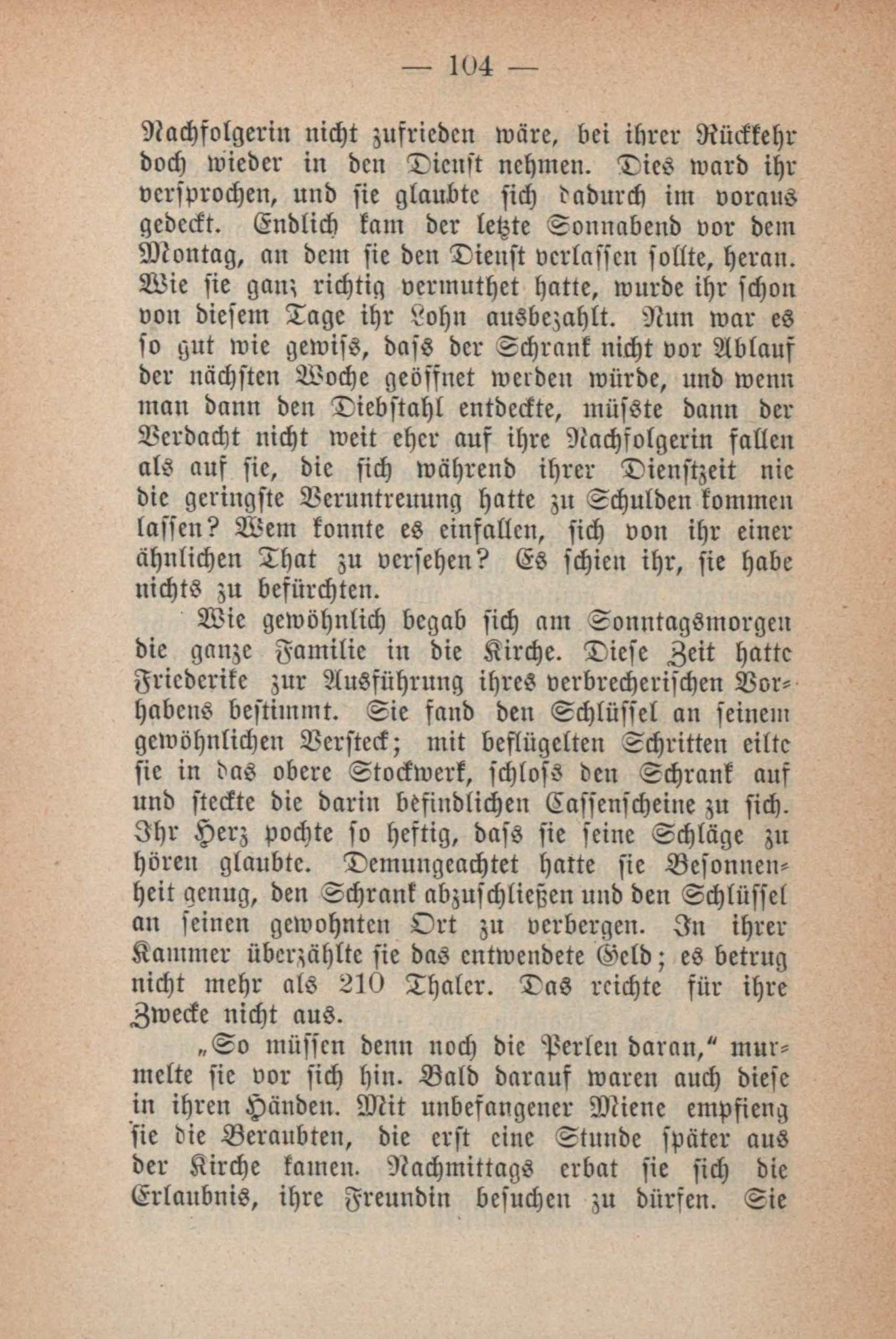 — 104 —

Nachfolgerin nicht zufrieden wäre, bei ihrer Rückkehr doch wieder in den Dienst nehmen. Dies ward ihr versprochen, und sie glaubte sich dadurch im voraus gedeckt. Endlich kam der letzte Sonnabend vor dem Montag, an dem sie den Dienst verlassen sollte, heran. Wie sie ganz richtig vermuthet hatte, wurde ihr schon von diesem Tage ihr Lohn ausbezahlt. Nun war es so gut wie gewiss, dass der Schrank nicht vor Ablauf der nächsten Woche geöffnet werden würde, und wenn man dann den Diebstahl entdeckte, müsste dann der Verdacht nicht weit eher auf ihre Nachfolgerin fallen als auf sie, die sich während ihrer Dienstzeit nie die geringste Veruntreuung hatte zu Schulden kommen lassen? Wem konnte es einfallen, sich von ihr einer ähnlichen That zu versehen? Es schien ihr, sie habe nichts zu befürchten.

Wie gewöhnlich begab sich am Sonntagsmorgen die ganze Familie in die Kirche. Diese Zeit hatte Friederike zur Ausführung ihres verbrecherischen Vorhabens bestimmt. Sie fand den Schlüssel an seinem gewöhnlichen Versteck; mit beflügelten Schritten eilte sie in das obere Stockwerk, schloss den Schrank auf und steckte die darin befindlichen Cassenscheine zu sich. Ihr Herz pochte so heftig, dass sie seine Schläge zu hören glaubte. Demungeachtet hatte sie Besonnenheit genug, den Schrank abzuschließen und den Schlüssel an seinen gewohnten Ort zu verbergen. In ihrer Kammer überzählte sie das entwendete Geld; es betrug nicht mehr als 210 Thaler. Das reichte für ihre Zwecke nicht aus.

„So müssen denn noch die Perlen daran," murmelte sie vor sich hin. Bald darauf waren auch diese in ihren Händen. Mit unbefangener Miene empfieng sie die Beraubten, die erst eine Stunde später aus der Kirche kamen. Nachmittags erbat sie sich die Erlaubnis, ihre Freundin besuchen zu dürfen. Sie